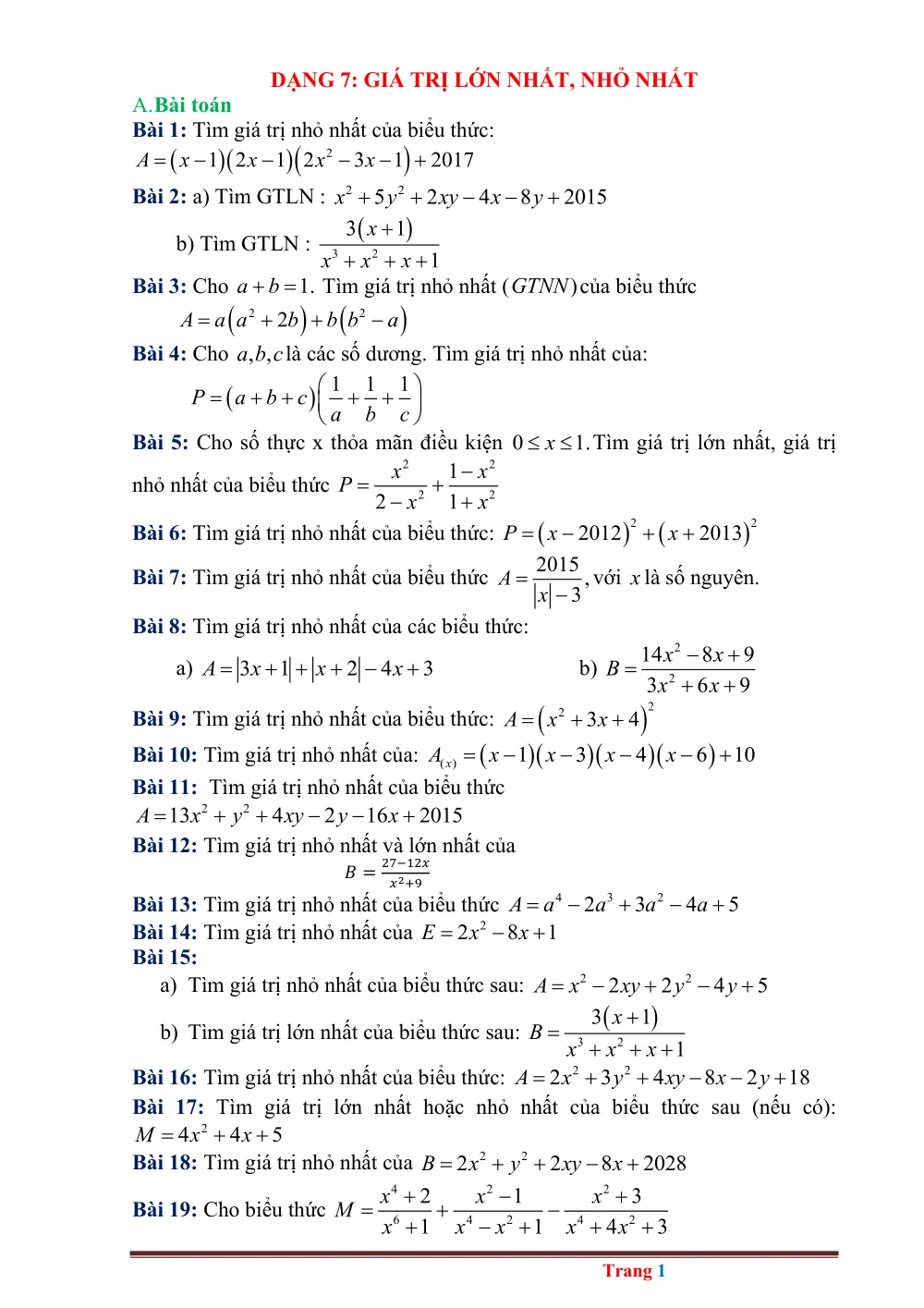 DẠNG 7: GIÁ TRỊ LỚN NHẤT, NHỎ NHẤT

A.Bài toán

Bài 1: Tìm giá trị nhỏ nhất của biểu thức:
$A=(x-1)(2x-1)(2x^2-3x-1)+2017$

Bài 2: a) Tìm GTLN : $x^2+5y^2+2xy-4x-8y+2015$

b) Tìm GTLN : $\frac{3(x+1)}{x^3+x^2+x+1}$

Bài 3: Cho $a+b=1$. Tìm giá trị nhỏ nhất $(GTNN)$ của biểu thức
$A=a(a^2+2b)+b(b^2-a)$

Bài 4: Cho $a,b,c$ là các số dương. Tìm giá trị nhỏ nhất của:
$P=(a+b+c)\left(\frac{1}{a}+\frac{1}{b}+\frac{1}{c}\right)$

Bài 5: Cho số thực x thỏa mãn điều kiện $0\le x\le 1$. Tìm giá trị lớn nhất, giá trị nhỏ nhất của biểu thức $P=\frac{x^2}{2-x^2}+\frac{1-x^2}{1+x^2}$

Bài 6: Tìm giá trị nhỏ nhất của biểu thức: $P=(x-2012)^2+(x+2013)^2$

Bài 7: Tìm giá trị nhỏ nhất của biểu thức $A=\frac{2015}{|x|-3}$, với $x$ là số nguyên.

Bài 8: Tìm giá trị nhỏ nhất của các biểu thức:

a) $A=|3x+1|+|x+2|-4x+3$  b) $B=\frac{14x^2-8x+9}{3x^2+6x+9}$

Bài 9: Tìm giá trị nhỏ nhất của biểu thức: $A=(x^2+3x+4)^2$

Bài 10: Tìm giá trị nhỏ nhất của: $A_{(x)}=(x-1)(x-3)(x-4)(x-6)+10$

Bài 11: Tìm giá trị nhỏ nhất của biểu thức
$A=13x^2+y^2+4xy-2y-16x+2015$

Bài 12: Tìm giá trị nhỏ nhất và lớn nhất của
$B=\frac{27-12x}{x^2+9}$

Bài 13: Tìm giá trị nhỏ nhất của biểu thức $A=a^4-2a^3+3a^2-4a+5$

Bài 14: Tìm giá trị nhỏ nhất của $E=2x^2-8x+1$

Bài 15:

a) Tìm giá trị nhỏ nhất của biểu thức sau: $A=x^2-2xy+2y^2-4y+5$

b) Tìm giá trị lớn nhất của biểu thức sau: $B=\frac{3(x+1)}{x^3+x^2+x+1}$

Bài 16: Tìm giá trị nhỏ nhất của biểu thức: $A=2x^2+3y^2+4xy-8x-2y+18$

Bài 17: Tìm giá trị lớn nhất hoặc nhỏ nhất của biểu thức sau (nếu có): $M=4x^2+4x+5$

Bài 18: Tìm giá trị nhỏ nhất của $B=2x^2+y^2+2xy-8x+2028$

Bài 19: Cho biểu thức $M=\frac{x^4+2}{x^6+1}+\frac{x^2-1}{x^4-x^2+1}-\frac{x^2+3}{x^4+4x^2+3}$

Trang 1